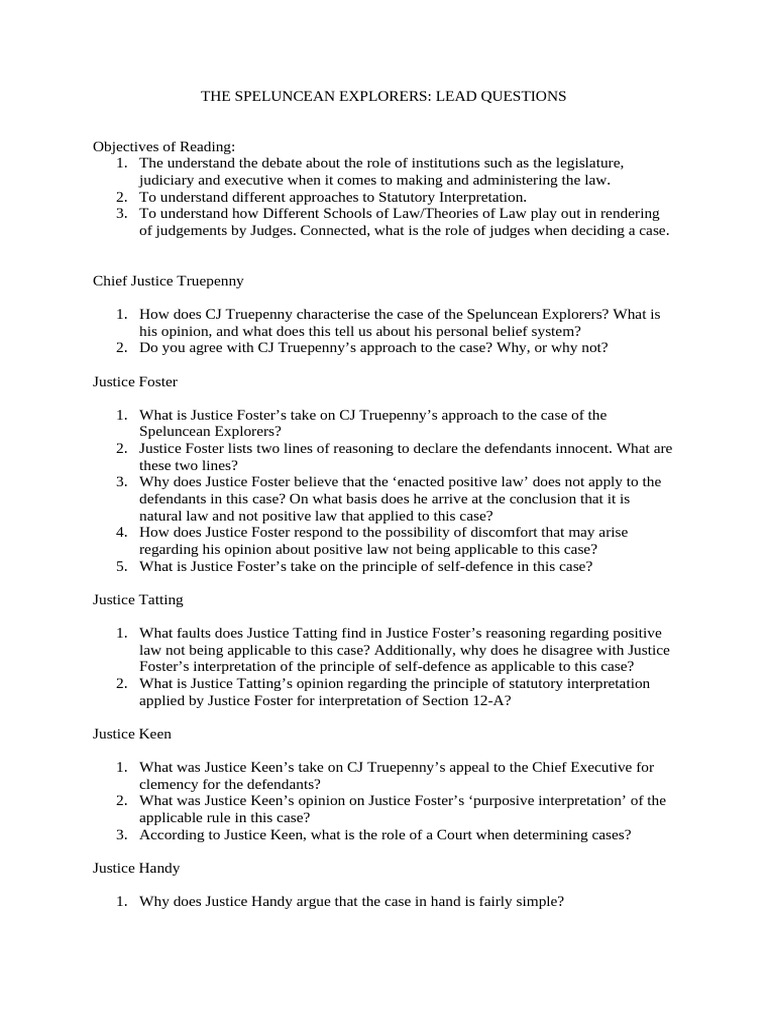 THE SPELUNCEAN EXPLORERS: LEAD QUESTIONS

Objectives of Reading:
1. The understand the debate about the role of institutions such as the legislature, judiciary and executive when it comes to making and administering the law.
2. To understand different approaches to Statutory Interpretation.
3. To understand how Different Schools of Law/Theories of Law play out in rendering of judgements by Judges. Connected, what is the role of judges when deciding a case.

Chief Justice Truepenny

1. How does CJ Truepenny characterise the case of the Speluncean Explorers? What is his opinion, and what does this tell us about his personal belief system?
2. Do you agree with CJ Truepenny's approach to the case? Why, or why not?

Justice Foster

1. What is Justice Foster's take on CJ Truepenny's approach to the case of the Speluncean Explorers?
2. Justice Foster lists two lines of reasoning to declare the defendants innocent. What are these two lines?
3. Why does Justice Foster believe that the 'enacted positive law' does not apply to the defendants in this case? On what basis does he arrive at the conclusion that it is natural law and not positive law that applied to this case?
4. How does Justice Foster respond to the possibility of discomfort that may arise regarding his opinion about positive law not being applicable to this case?
5. What is Justice Foster's take on the principle of self-defence in this case?

Justice Tatting

1. What faults does Justice Tatting find in Justice Foster's reasoning regarding positive law not being applicable to this case? Additionally, why does he disagree with Justice Foster's interpretation of the principle of self-defence as applicable to this case?
2. What is Justice Tatting's opinion regarding the principle of statutory interpretation applied by Justice Foster for interpretation of Section 12-A?

Justice Keen

1. What was Justice Keen's take on CJ Truepenny's appeal to the Chief Executive for clemency for the defendants?
2. What was Justice Keen's opinion on Justice Foster's 'purposive interpretation' of the applicable rule in this case?
3. According to Justice Keen, what is the role of a Court when determining cases?

Justice Handy

1. Why does Justice Handy argue that the case in hand is fairly simple?